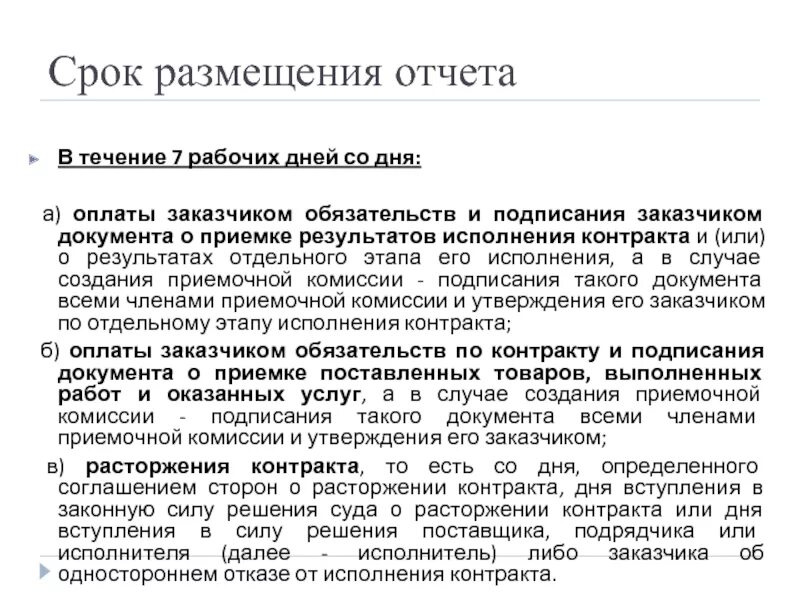 Срок размещения отчета

В течение 7 рабочих дней со дня:

а) оплаты заказчиком обязательств и подписания заказчиком документа о приемке результатов исполнения контракта и (или) о результатах отдельного этапа его исполнения, а в случае создания приемочной комиссии - подписания такого документа всеми членами приемочной комиссии и утверждения его заказчиком по отдельному этапу исполнения контракта;

б) оплаты заказчиком обязательств по контракту и подписания документа о приемке поставленных товаров, выполненных работ и оказанных услуг, а в случае создания приемочной комиссии - подписания такого документа всеми членами приемочной комиссии и утверждения его заказчиком;

в) расторжения контракта, то есть со дня, определенного соглашением сторон о расторжении контракта, дня вступления в законную силу решения суда о расторжении контракта или дня вступления в силу решения поставщика, подрядчика или исполнителя (далее - исполнитель) либо заказчика об одностороннем отказе от исполнения контракта.